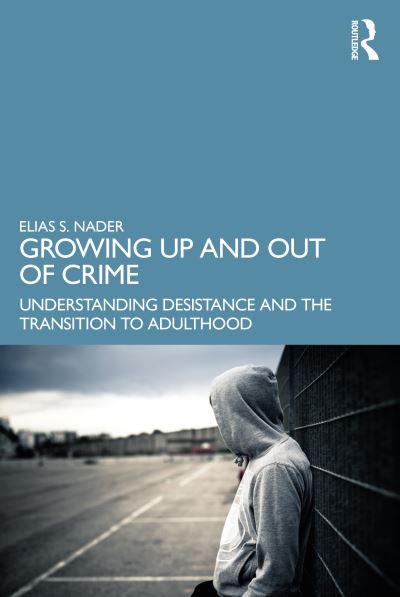 ROUTLEDGE

ELIAS S. NADER

GROWING UP AND OUT OF CRIME

UNDERSTANDING DESISTANCE AND THE TRANSITION TO ADULTHOOD